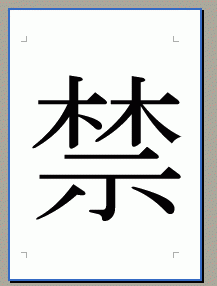 禁